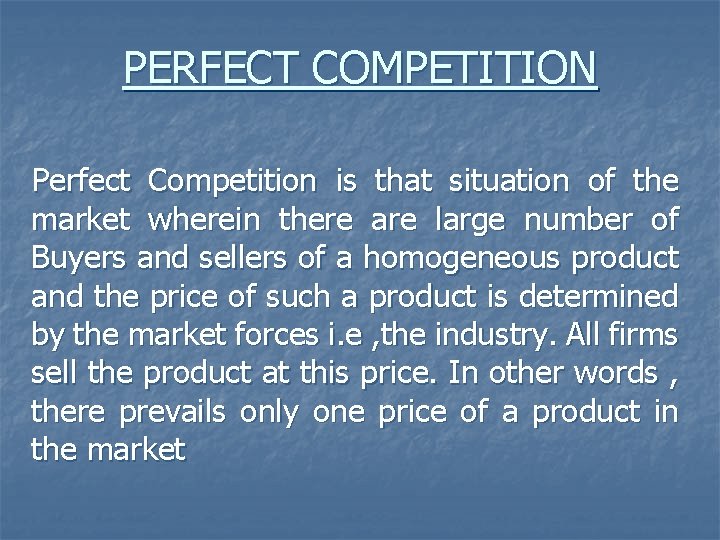 PERFECT COMPETITION

Perfect Competition is that situation of the market wherein there are large number of Buyers and sellers of a homogeneous product and the price of such a product is determined by the market forces i.e ,the industry. All firms sell the product at this price. In other words , there prevails only one price of a product in the market